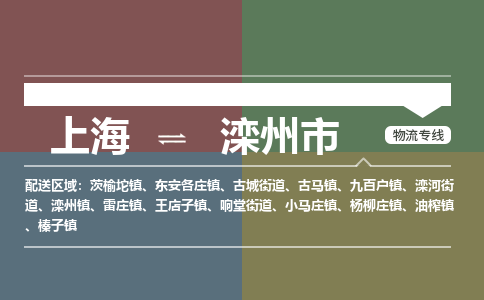 上海 ⇌ 滦州市

物流专线

配送区域：茨榆坨镇、东安各庄镇、古城街道、古马镇、九百户镇、滦河街道、滦州镇、雷庄镇、王店子镇、响堂街道、小马庄镇、杨柳庄镇、油榨镇、榛子镇